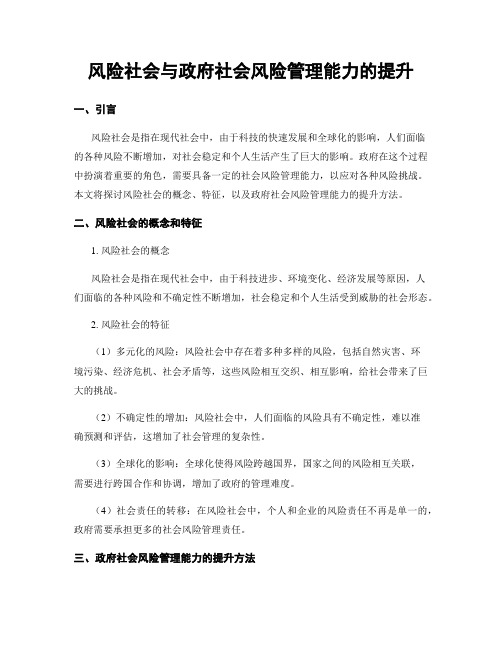 风险社会与政府社会风险管理能力的提升

一、引言

风险社会是指在现代社会中，由于科技的快速发展和全球化的影响，人们面临的各种风险不断增加，对社会稳定和个人生活产生了巨大的影响。政府在这个过程中扮演着重要的角色，需要具备一定的社会风险管理能力，以应对各种风险挑战。本文将探讨风险社会的概念、特征，以及政府社会风险管理能力的提升方法。

二、风险社会的概念和特征

1. 风险社会的概念

风险社会是指在现代社会中，由于科技进步、环境变化、经济发展等原因，人们面临的各种风险和不确定性不断增加，社会稳定和个人生活受到威胁的社会形态。

2. 风险社会的特征

（1）多元化的风险：风险社会中存在着多种多样的风险，包括自然灾害、环境污染、经济危机、社会矛盾等，这些风险相互交织、相互影响，给社会带来了巨大的挑战。

（2）不确定性的增加：风险社会中，人们面临的风险具有不确定性，难以准确预测和评估，这增加了社会管理的复杂性。

（3）全球化的影响：全球化使得风险跨越国界，国家之间的风险相互关联，需要进行跨国合作和协调，增加了政府的管理难度。

（4）社会责任的转移：在风险社会中，个人和企业的风险责任不再是单一的，政府需要承担更多的社会风险管理责任。

三、政府社会风险管理能力的提升方法